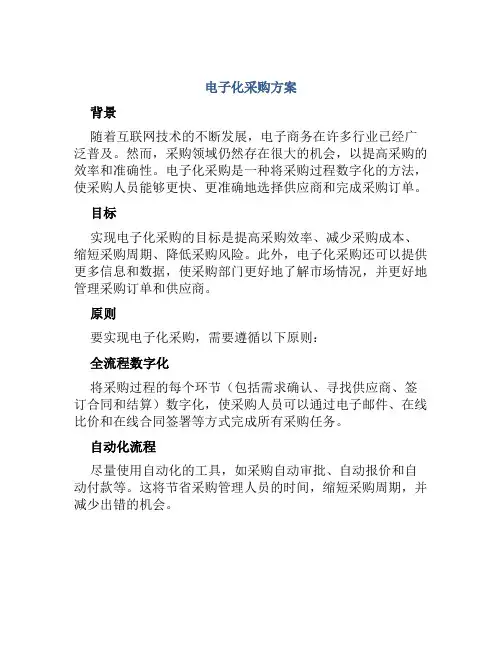 电子化采购方案

背景

随着互联网技术的不断发展，电子商务在许多行业已经广泛普及。然而，采购领域仍然存在很大的机会，以提高采购的效率和准确性。电子化采购是一种将采购过程数字化的方法，使采购人员能够更快、更准确地选择供应商和完成采购订单。

目标

实现电子化采购的目标是提高采购效率、减少采购成本、缩短采购周期、降低采购风险。此外，电子化采购还可以提供更多信息和数据，使采购部门更好地了解市场情况，并更好地管理采购订单和供应商。

原则

要实现电子化采购，需要遵循以下原则：

全流程数字化

将采购过程的每个环节（包括需求确认、寻找供应商、签订合同和结算）数字化，使采购人员可以通过电子邮件、在线比价和在线合同签署等方式完成所有采购任务。

自动化流程

尽量使用自动化的工具，如采购自动审批、自动报价和自动付款等。这将节省采购管理人员的时间，缩短采购周期，并减少出错的机会。